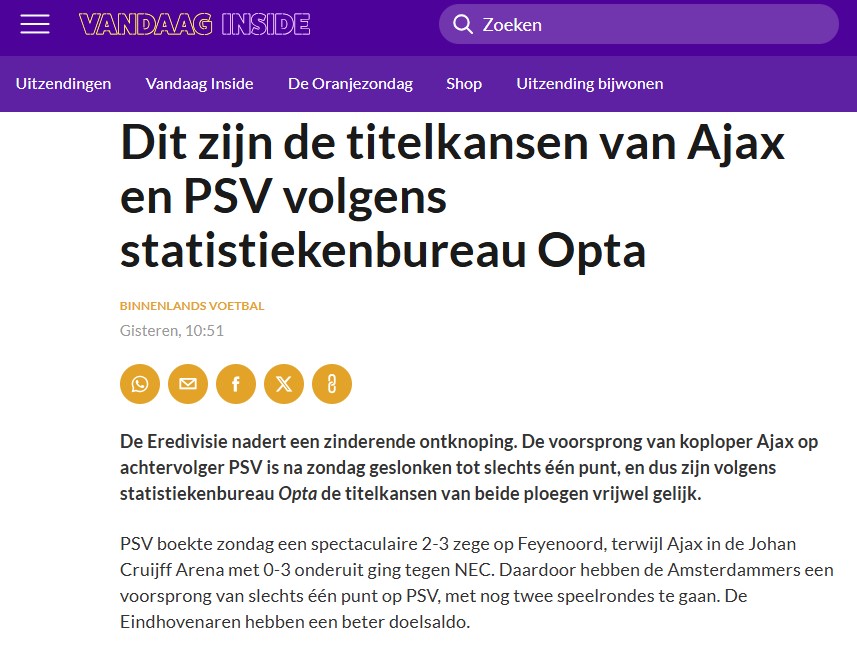 VANDAAG INSIDE

Zoeken

Uitzendingen Vandaag Inside De Oranjezondag Shop Uitzending bijwonen

Dit zijn de titelkansen van Ajax en PSV volgens statistiekenbureau Opta

BINNENLANDS VOETBAL

Gisteren, 10:51

De Eredivisie nadert een zinderende ontknoping. De voorsprong van koploper Ajax op achtervolger PSV is na zondag geslonken tot slechts één punt, en dus zijn volgens statistiekenbureau Opta de titelkansen van beide ploegen vrijwel gelijk.

PSV boekte zondag een spectaculaire 2-3 zege op Feyenoord, terwijl Ajax in de Johan Cruijff Arena met 0-3 onderuit ging tegen NEC. Daardoor hebben de Amsterdammers een voorsprong van slechts één punt op PSV, met nog twee speelrondes te gaan. De Eindhovenaren hebben een beter doelsaldo.